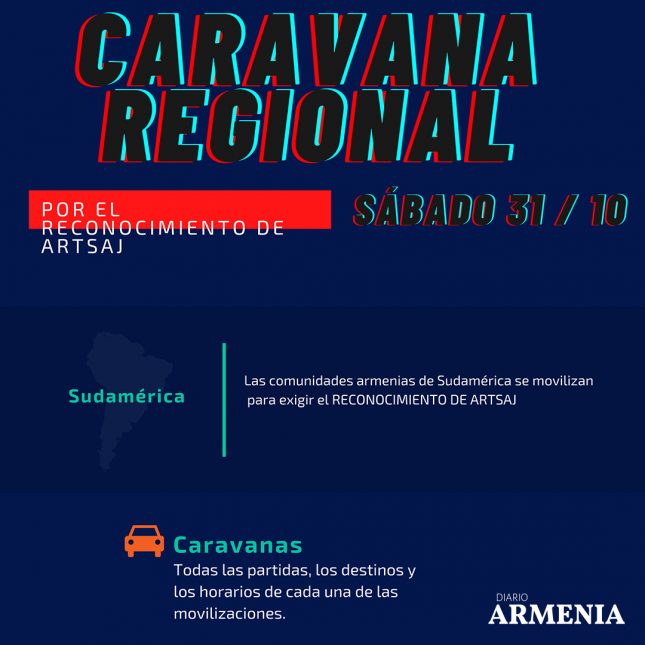 CARAVANA REGIONAL

POR EL RECONOCIMIENTO DE ARTSAJ

SÁBADO 31 / 10

Sudamérica

Las comunidades armenias de Sudamérica se movilizan para exigir el RECONOCIMIENTO DE ARTSAJ

Caravanas

Todas las partidas, los destinos y los horarios de cada una de las movilizaciones.

DIARIO ARMENIA